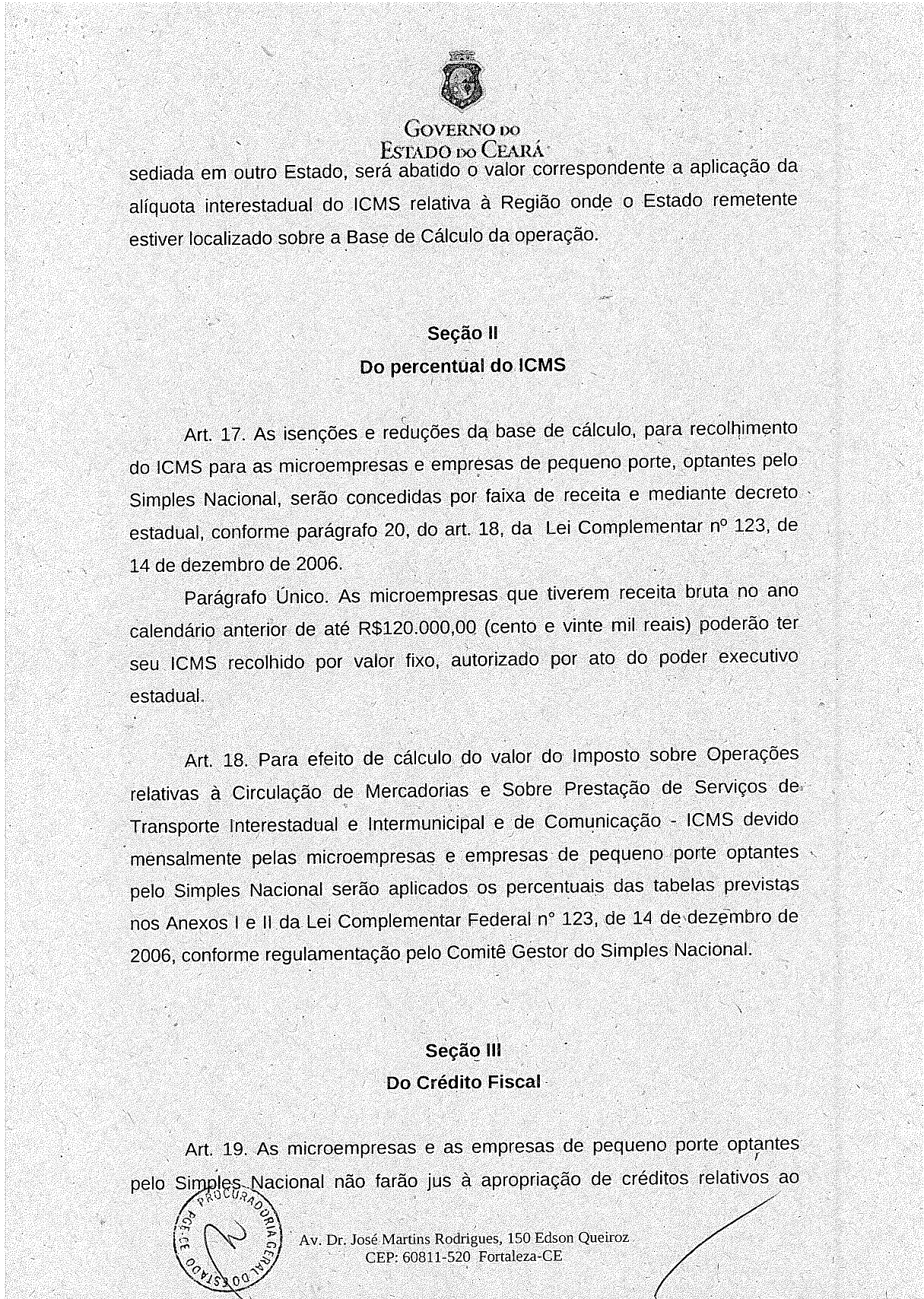 GOVERNO DO
ESTADO DO CEARÁ

sediada em outro Estado, será abatido o valor correspondente a aplicação da alíquota interestadual do ICMS relativa à Região onde o Estado remetente estiver localizado sobre a Base de Cálculo da operação.

Seção II
Do percentual do ICMS

Art. 17. As isenções e reduções da base de cálculo, para recolhimento do ICMS para as microempresas e empresas de pequeno porte, optantes pelo Simples Nacional, serão concedidas por faixa de receita e mediante decreto estadual, conforme parágrafo 20, do art. 18, da Lei Complementar nº 123, de 14 de dezembro de 2006.

Parágrafo Único. As microempresas que tiverem receita bruta no ano calendário anterior de até R$120.000,00 (cento e vinte mil reais) poderão ter seu ICMS recolhido por valor fixo, autorizado por ato do poder executivo estadual.

Art. 18. Para efeito de cálculo do valor do Imposto sobre Operações relativas à Circulação de Mercadorias e Sobre Prestação de Serviços de Transporte Interestadual e Intermunicipal e de Comunicação - ICMS devido mensalmente pelas microempresas e empresas de pequeno porte optantes pelo Simples Nacional serão aplicados os percentuais das tabelas previstas nos Anexos I e II da Lei Complementar Federal n° 123, de 14 de dezembro de 2006, conforme regulamentação pelo Comitê Gestor do Simples Nacional.

Seção III
Do Crédito Fiscal

Art. 19. As microempresas e as empresas de pequeno porte optantes pelo Simples Nacional não farão jus à apropriação de créditos relativos ao

PROCURADORIA GERAL DO ESTADO

Av. Dr. José Martins Rodrigues, 150 Edson Queiroz
CEP: 60811-520 Fortaleza-CE